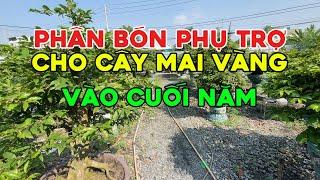 PHÂN BÓN PHỤ TRỢ
CHO CÂY MAI VÀNG
VÀO CUỐI NĂM